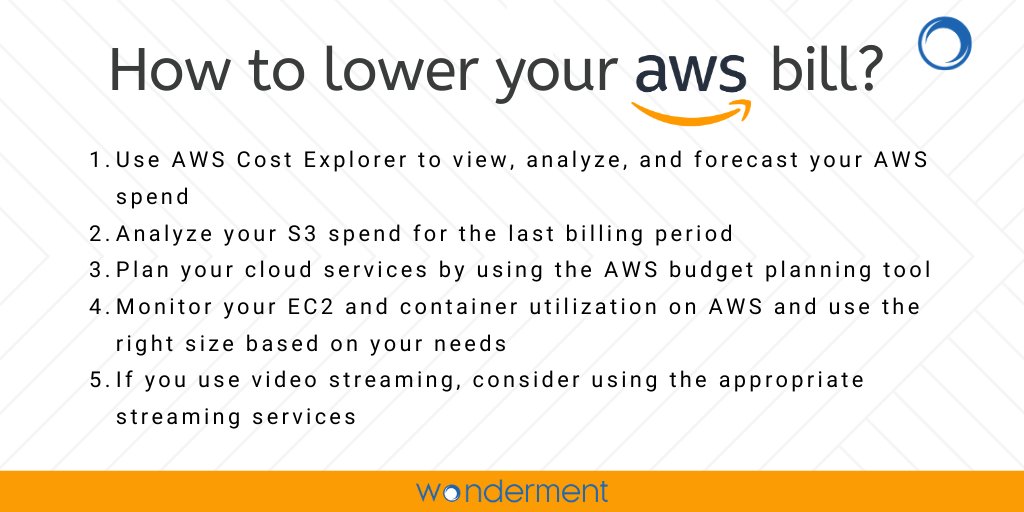 How to lower your aws bill?

1. Use AWS Cost Explorer to view, analyze, and forecast your AWS spend
2. Analyze your S3 spend for the last billing period
3. Plan your cloud services by using the AWS budget planning tool
4. Monitor your EC2 and container utilization on AWS and use the right size based on your needs
5. If you use video streaming, consider using the appropriate streaming services

wonderment